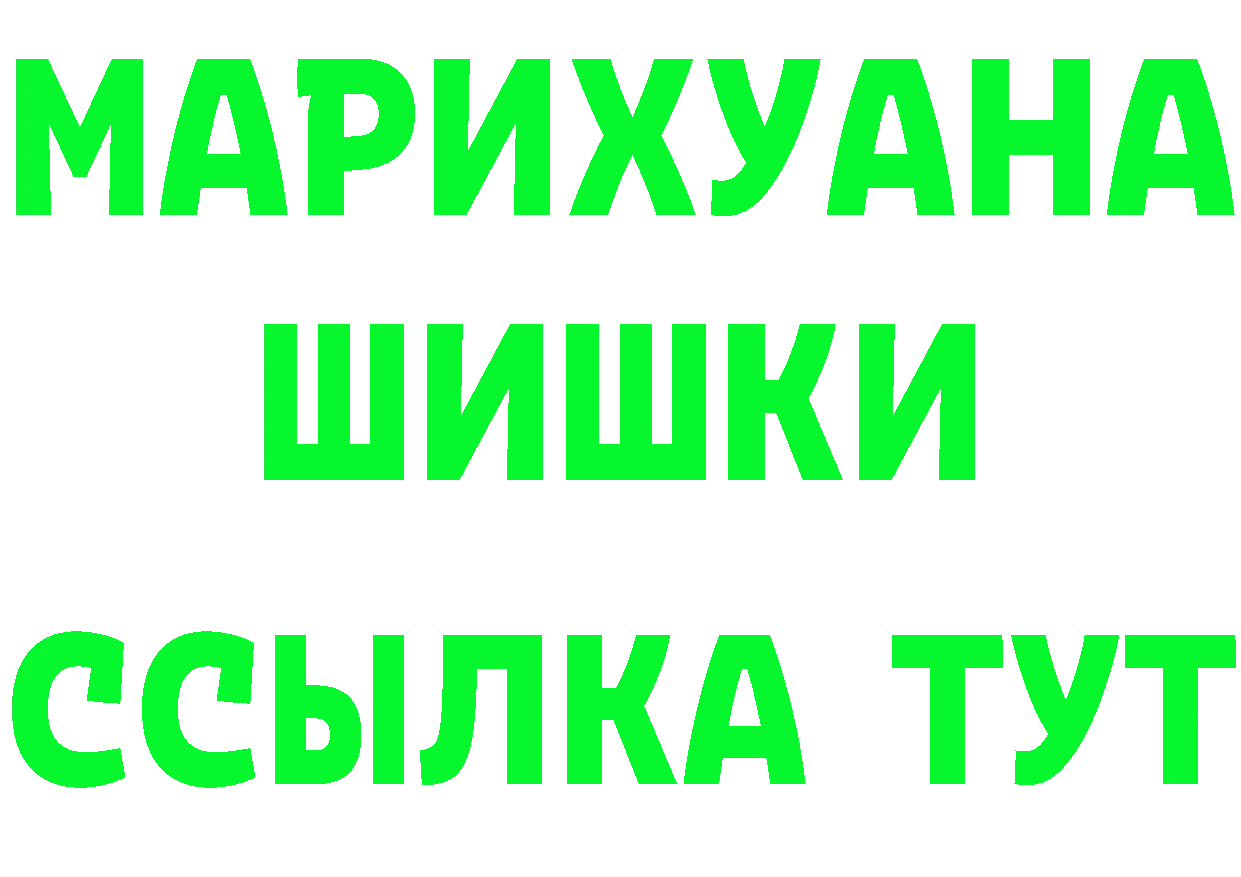 МАРИХУАНА
ШИШКИ
ССЫЛКА ТУТ